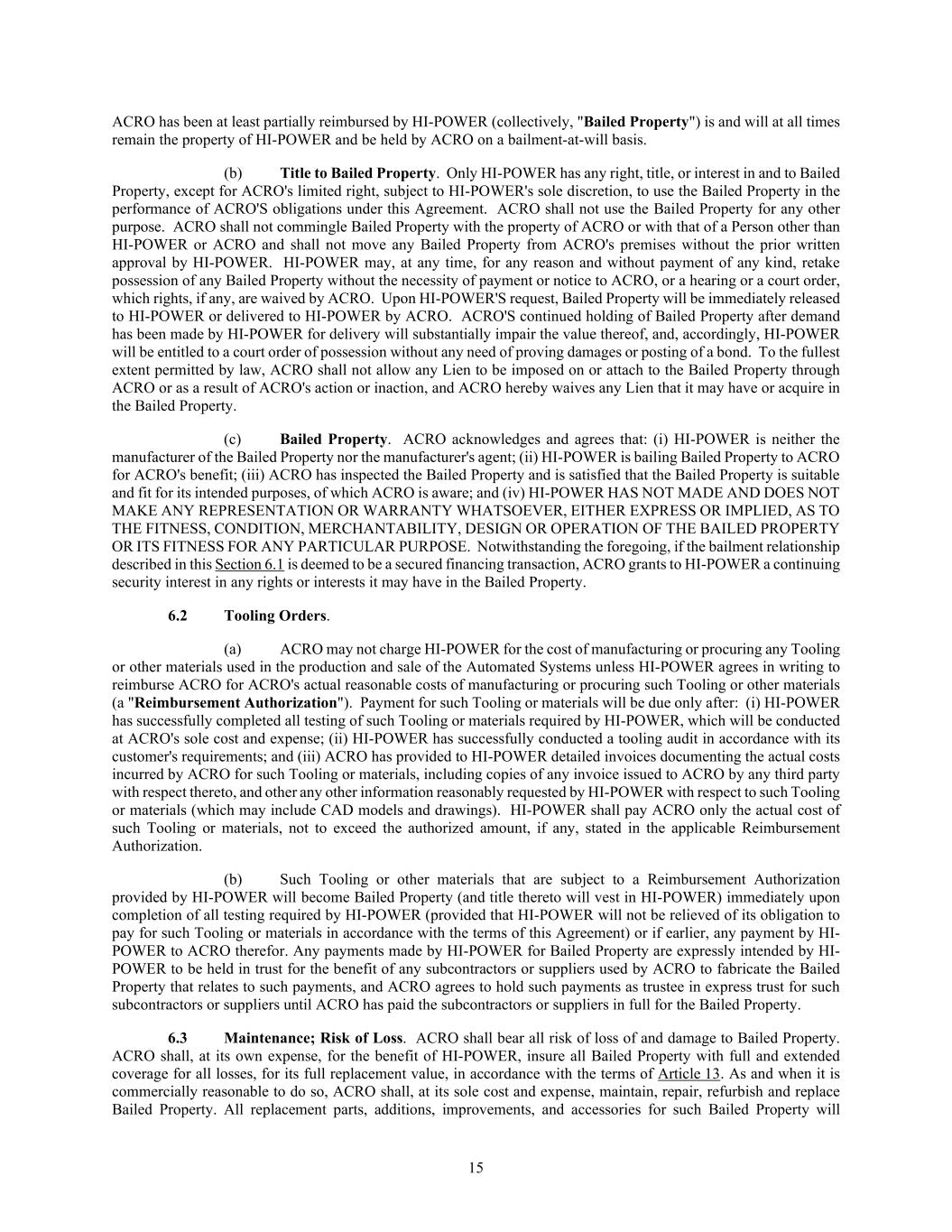 ACRO has been at least partially reimbursed by HI-POWER (collectively, "Bailed Property") is and will at all times remain the property of HI-POWER and be held by ACRO on a bailment-at-will basis.

(b) Title to Bailed Property. Only HI-POWER has any right, title, or interest in and to Bailed Property, except for ACRO's limited right, subject to HI-POWER's sole discretion, to use the Bailed Property in the performance of ACRO'S obligations under this Agreement. ACRO shall not use the Bailed Property for any other purpose. ACRO shall not commingle Bailed Property with the property of ACRO or with that of a Person other than HI-POWER or ACRO and shall not move any Bailed Property from ACRO's premises without the prior written approval by HI-POWER. HI-POWER may, at any time, for any reason and without payment of any kind, retake possession of any Bailed Property without the necessity of payment or notice to ACRO, or a hearing or a court order, which rights, if any, are waived by ACRO. Upon HI-POWER'S request, Bailed Property will be immediately released to HI-POWER or delivered to HI-POWER by ACRO. ACRO'S continued holding of Bailed Property after demand has been made by HI-POWER for delivery will substantially impair the value thereof, and, accordingly, HI-POWER will be entitled to a court order of possession without any need of proving damages or posting of a bond. To the fullest extent permitted by law, ACRO shall not allow any Lien to be imposed on or attach to the Bailed Property through ACRO or as a result of ACRO's action or inaction, and ACRO hereby waives any Lien that it may have or acquire in the Bailed Property.

(c) Bailed Property. ACRO acknowledges and agrees that: (i) HI-POWER is neither the manufacturer of the Bailed Property nor the manufacturer's agent; (ii) HI-POWER is bailing Bailed Property to ACRO for ACRO's benefit; (iii) ACRO has inspected the Bailed Property and is satisfied that the Bailed Property is suitable and fit for its intended purposes, of which ACRO is aware; and (iv) HI-POWER HAS NOT MADE AND DOES NOT MAKE ANY REPRESENTATION OR WARRANTY WHATSOEVER, EITHER EXPRESS OR IMPLIED, AS TO THE FITNESS, CONDITION, MERCHANTABILITY, DESIGN OR OPERATION OF THE BAILED PROPERTY OR ITS FITNESS FOR ANY PARTICULAR PURPOSE. Notwithstanding the foregoing, if the bailment relationship described in this Section 6.1 is deemed to be a secured financing transaction, ACRO grants to HI-POWER a continuing security interest in any rights or interests it may have in the Bailed Property.

6.2 Tooling Orders.

(a) ACRO may not charge HI-POWER for the cost of manufacturing or procuring any Tooling or other materials used in the production and sale of the Automated Systems unless HI-POWER agrees in writing to reimburse ACRO for ACRO's actual reasonable costs of manufacturing or procuring such Tooling or other materials (a "Reimbursement Authorization"). Payment for such Tooling or materials will be due only after: (i) HI-POWER has successfully completed all testing of such Tooling or materials required by HI-POWER, which will be conducted at ACRO's sole cost and expense; (ii) HI-POWER has successfully conducted a tooling audit in accordance with its customer's requirements; and (iii) ACRO has provided to HI-POWER detailed invoices documenting the actual costs incurred by ACRO for such Tooling or materials, including copies of any invoice issued to ACRO by any third party with respect thereto, and other any other information reasonably requested by HI-POWER with respect to such Tooling or materials (which may include CAD models and drawings). HI-POWER shall pay ACRO only the actual cost of such Tooling or materials, not to exceed the authorized amount, if any, stated in the applicable Reimbursement Authorization.

(b) Such Tooling or other materials that are subject to a Reimbursement Authorization provided by HI-POWER will become Bailed Property (and title thereto will vest in HI-POWER) immediately upon completion of all testing required by HI-POWER (provided that HI-POWER will not be relieved of its obligation to pay for such Tooling or materials in accordance with the terms of this Agreement) or if earlier, any payment by HI-POWER to ACRO therefor. Any payments made by HI-POWER for Bailed Property are expressly intended by HI-POWER to be held in trust for the benefit of any subcontractors or suppliers used by ACRO to fabricate the Bailed Property that relates to such payments, and ACRO agrees to hold such payments as trustee in express trust for such subcontractors or suppliers until ACRO has paid the subcontractors or suppliers in full for the Bailed Property.

6.3 Maintenance; Risk of Loss. ACRO shall bear all risk of loss of and damage to Bailed Property. ACRO shall, at its own expense, for the benefit of HI-POWER, insure all Bailed Property with full and extended coverage for all losses, for its full replacement value, in accordance with the terms of Article 13. As and when it is commercially reasonable to do so, ACRO shall, at its sole cost and expense, maintain, repair, refurbish and replace Bailed Property. All replacement parts, additions, improvements, and accessories for such Bailed Property will

15